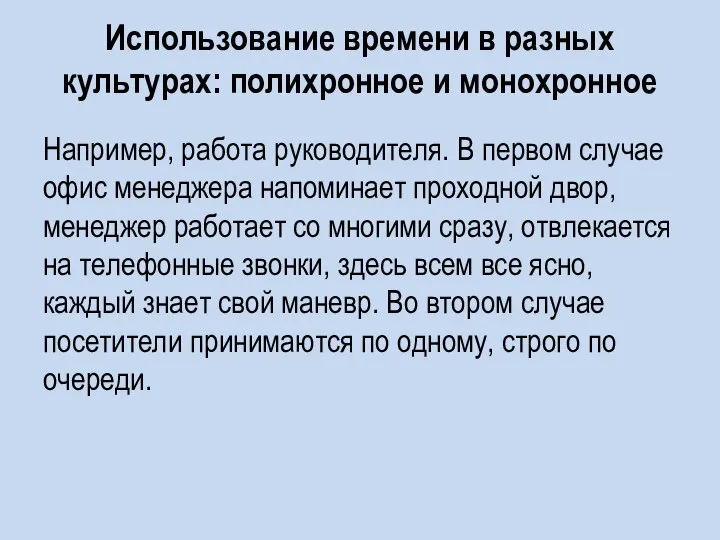 Использование времени в разных культурах: полихронное и монохронное

Например, работа руководителя. В первом случае офис менеджера напоминает проходной двор, менеджер работает со многими сразу, отвлекается на телефонные звонки, здесь всем все ясно, каждый знает свой маневр. Во втором случае посетители принимаются по одному, строго по очереди.